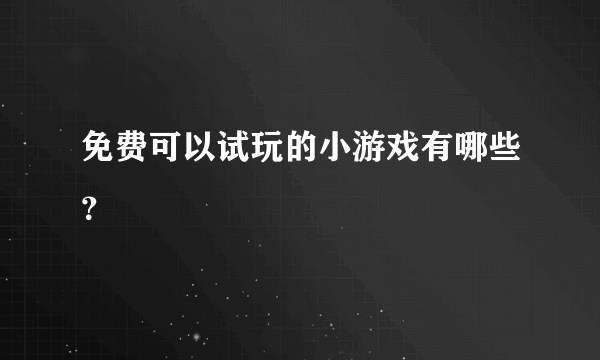 免费可以试玩的小游戏有哪些?